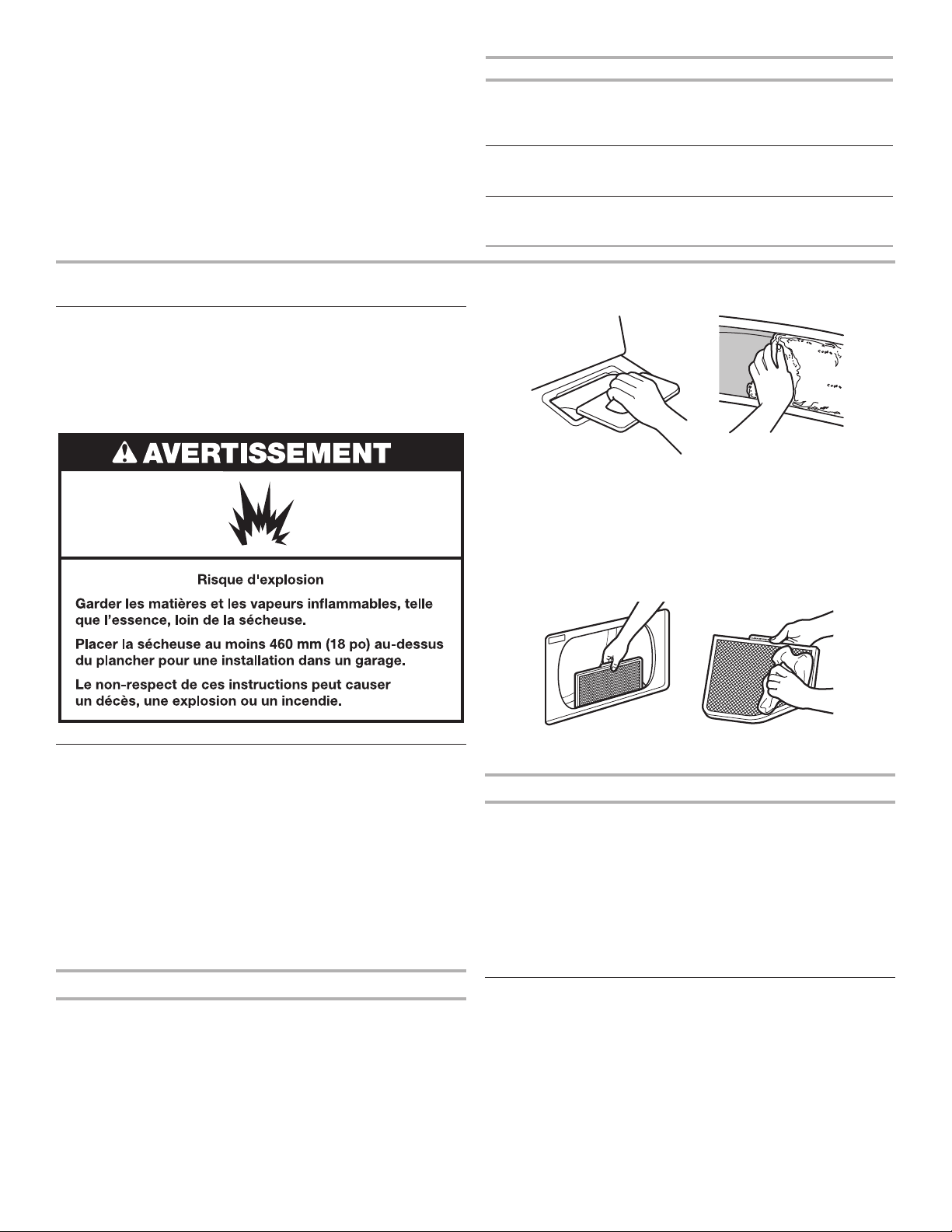 AVERTISSEMENT

Risque d'explosion

Garder les matières et les vapeurs inflammables, telle que l'essence, loin de la sécheuse.

Placer la sécheuse au moins 460 mm (18 po) au-dessus du plancher pour une installation dans un garage.

Le non-respect de ces instructions peut causer un décès, une explosion ou un incendie.